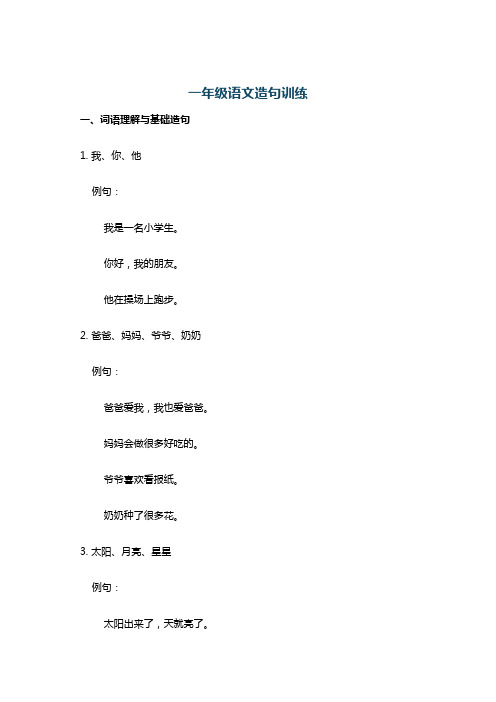 一年级语文造句训练

一、词语理解与基础造句

1. 我、你、他

例句：

我是一名小学生。

你好，我的朋友。

他在操场上跑步。

2. 爸爸、妈妈、爷爷、奶奶

例句：

爸爸爱我，我也爱爸爸。

妈妈会做很多好吃的。

爷爷喜欢看报纸。

奶奶种了很多花。

3. 太阳、月亮、星星

例句：

太阳出来了，天就亮了。